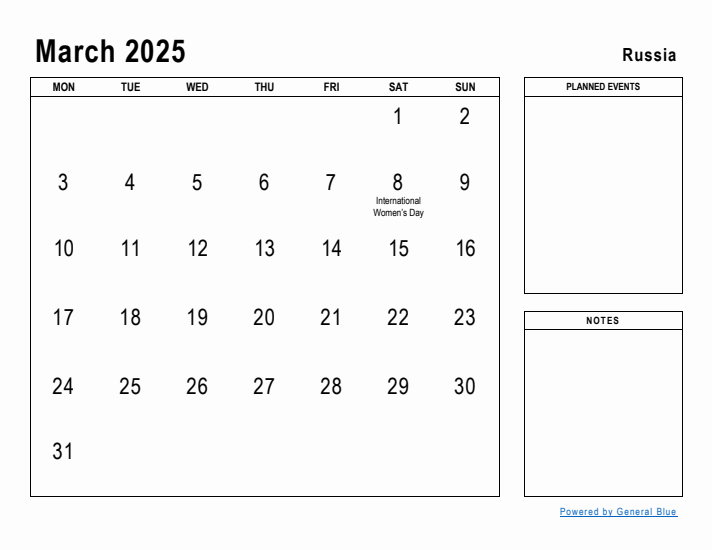 March 2025

Russia

| MON | TUE | WED | THU | FRI | SAT | SUN |
|---|---|---|---|---|---|---|
| | | | | | 1 | 2 |
| 3 | 4 | 5 | 6 | 7 | 8 International Women's Day | 9 |
| 10 | 11 | 12 | 13 | 14 | 15 | 16 |
| 17 | 18 | 19 | 20 | 21 | 22 | 23 |
| 24 | 25 | 26 | 27 | 28 | 29 | 30 |
| 31 | | | | | | |

PLANNED EVENTS

NOTES

Powered by General Blue